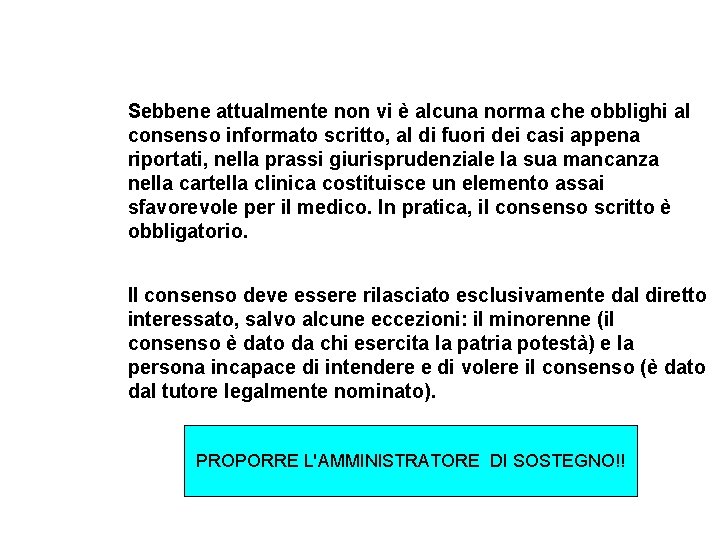 Sebbene attualmente non vi è alcuna norma che obblighi al consenso informato scritto, al di fuori dei casi appena riportati, nella prassi giurisprudenziale la sua mancanza nella cartella clinica costituisce un elemento assai sfavorevole per il medico. In pratica, il consenso scritto è obbligatorio.

Il consenso deve essere rilasciato esclusivamente dal diretto interessato, salvo alcune eccezioni: il minorenne (il consenso è dato da chi esercita la patria potestà) e la persona incapace di intendere e di volere il consenso (è dato dal tutore legalmente nominato).

PROPORRE L'AMMINISTRATORE DI SOSTEGNO!!